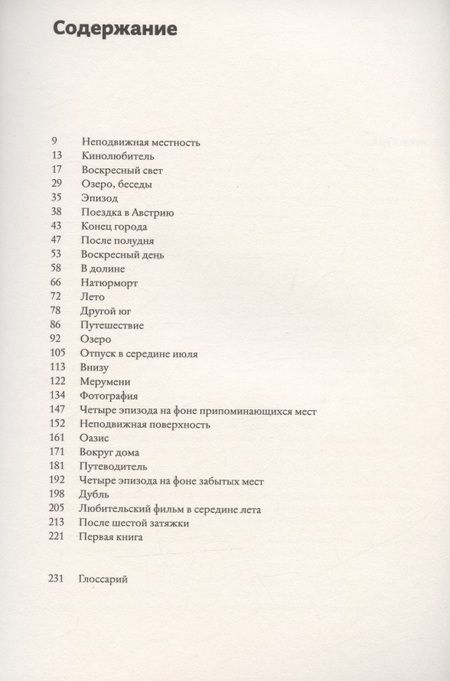 Содержание

9 Неподвижная местность
13 Кинолюбитель
17 Воскресный свет
29 Озеро, беседы
35 Эпизод
38 Поездка в Австрию
43 Конец города
47 После полудня
53 Воскресный день
58 В долине
66 Натюрморт
72 Лето
78 Другой юг
86 Путешествие
92 Озеро
105 Отпуск в середине июля
113 Внизу
122 Мерумени
134 Фотография
147 Четыре эпизода на фоне припоминающихся мест
152 Неподвижная поверхность
161 Оазис
171 Вокруг дома
181 Путеводитель
192 Четыре эпизода на фоне забытых мест
198 Дубль
205 Любительский фильм в середине лета
213 После шестой затяжки
221 Первая книга

231 Глоссарий